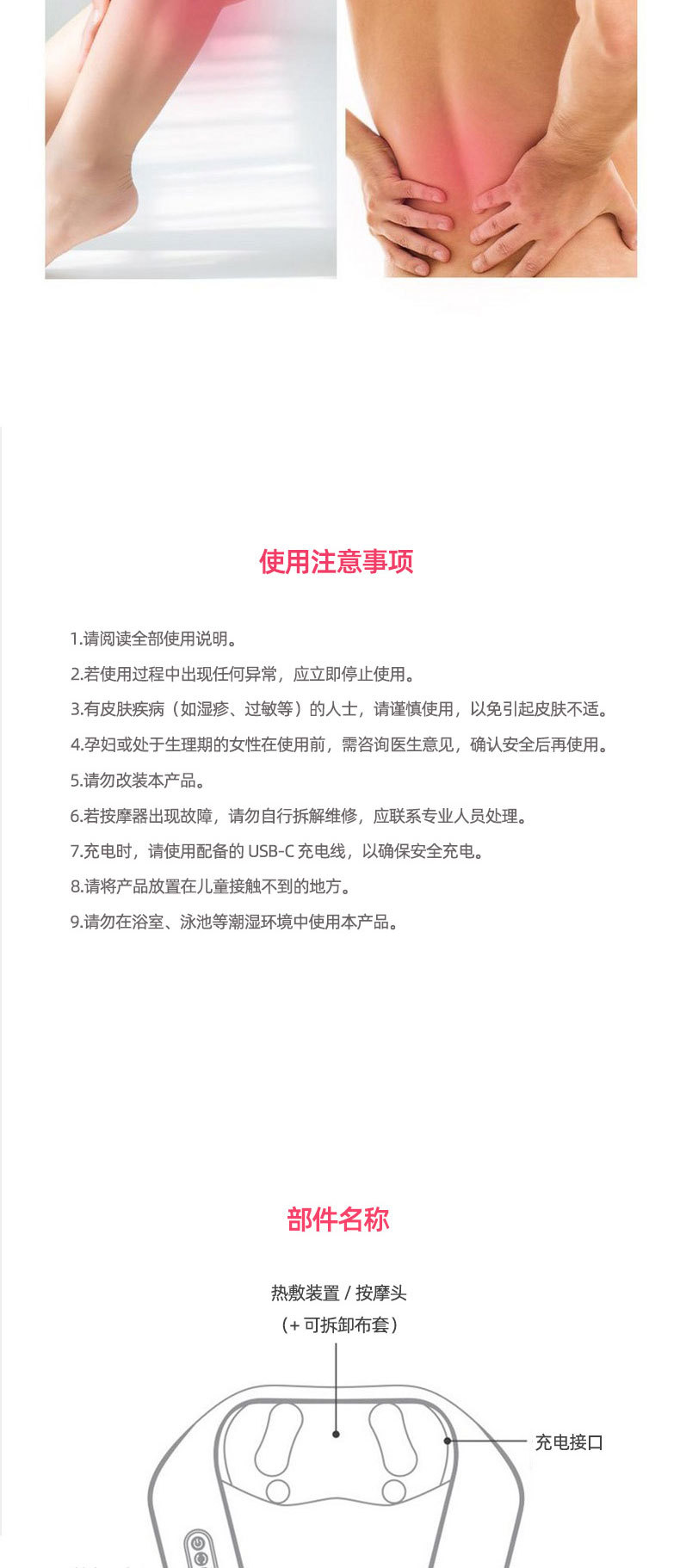 使用注意事项

1.请阅读全部使用说明。

2.若使用过程中出现任何异常，应立即停止使用。

3.有皮肤疾病（如湿疹、过敏等）的人士，请谨慎使用，以免引起皮肤不适。

4.孕妇或处于生理期的女性在使用前，需咨询医生意见，确认安全后再使用。

5.请勿改装本产品。

6.若按摩器出现故障，请勿自行拆解维修，应联系专业人员处理。

7.充电时，请使用配备的 USB-C 充电线，以确保安全充电。

8.请将产品放置在儿童接触不到的地方。

9.请勿在浴室、泳池等潮湿环境中使用本产品。

部件名称

热敷装置 / 按摩头
（+ 可拆卸布套）

充电接口